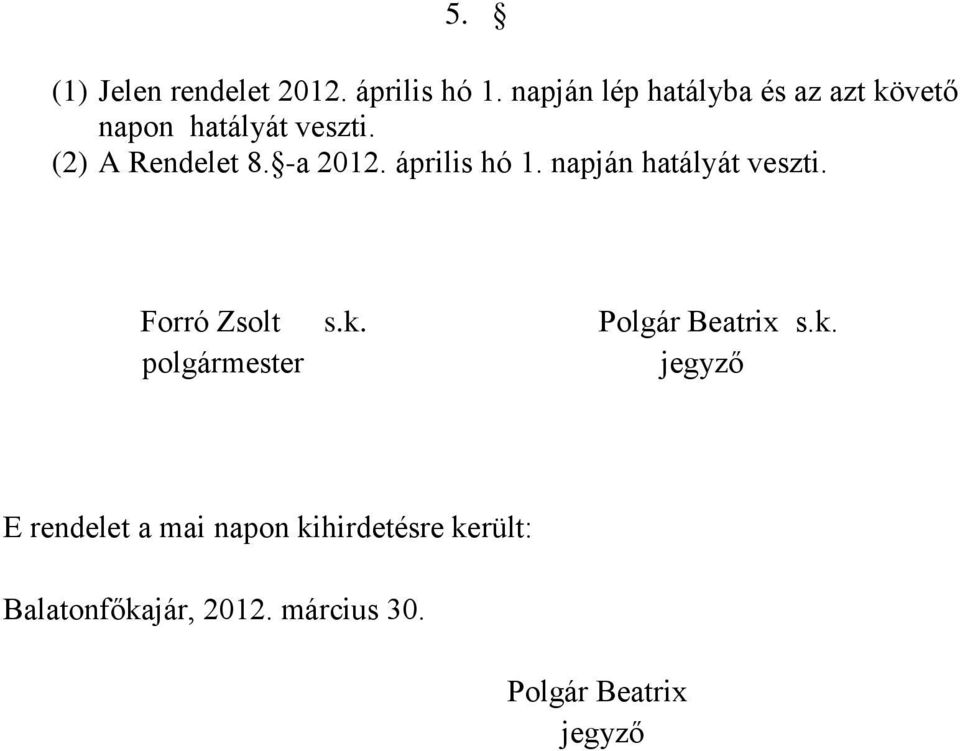 5. §

(1) Jelen rendelet 2012. április hó 1. napján lép hatályba és az azt követő napon hatályát veszti.
(2) A Rendelet 8.§-a 2012. április hó 1. napján hatályát veszti.

Forró Zsolt s.k.
polgármester

Polgár Beatrix s.k.
jegyző

E rendelet a mai napon kihirdetésre került:

Balatonfőkajár, 2012. március 30.

Polgár Beatrix
jegyző